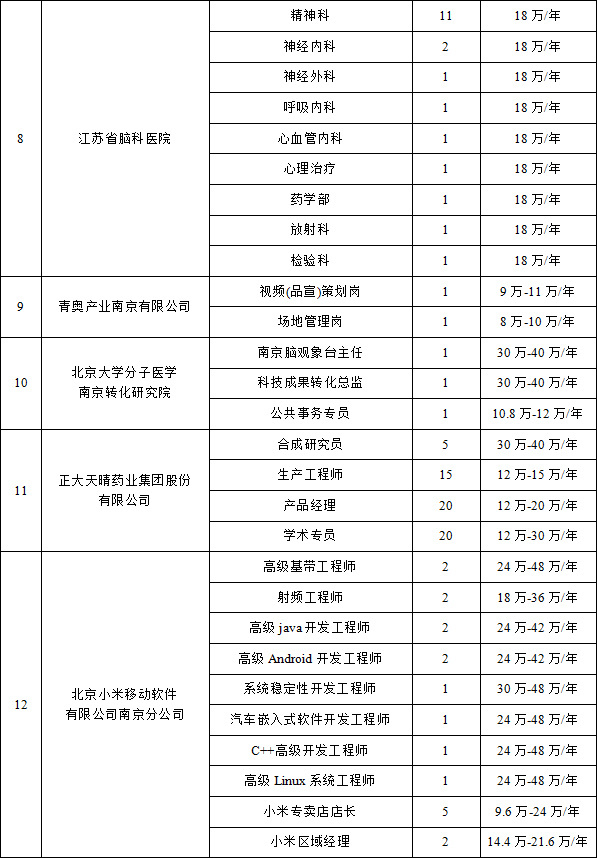 | 8 | 江苏省脑科医院 | 精神科 | 11 | 18 万/年 |
|---|---|---|---|---|
| | | 神经内科 | 2 | 18 万/年 |
| | | 神经外科 | 1 | 18 万/年 |
| | | 呼吸内科 | 1 | 18 万/年 |
| | | 心血管内科 | 1 | 18 万/年 |
| | | 心理治疗 | 1 | 18 万/年 |
| | | 药学部 | 1 | 18 万/年 |
| | | 放射科 | 1 | 18 万/年 |
| | | 检验科 | 1 | 18 万/年 |
| 9 | 青奥产业南京有限公司 | 视频(品宣)策划岗 | 1 | 9 万-11 万/年 |
| | | 场地管理岗 | 1 | 8 万-10 万/年 |
| 10 | 北京大学分子医学南京转化研究院 | 南京脑观象台主任 | 1 | 30 万-40 万/年 |
| | | 科技成果转化总监 | 1 | 30 万-40 万/年 |
| | | 公共事务专员 | 1 | 10.8 万-12 万/年 |
| 11 | 正大天晴药业集团股份有限公司 | 合成研究员 | 5 | 30 万-40 万/年 |
| | | 生产工程师 | 15 | 12 万-15 万/年 |
| | | 产品经理 | 20 | 12 万-20 万/年 |
| | | 学术专员 | 20 | 12 万-30 万/年 |
| 12 | 北京小米移动软件有限公司南京分公司 | 高级基带工程师 | 2 | 24 万-48 万/年 |
| | | 射频工程师 | 2 | 18 万-36 万/年 |
| | | 高级 java 开发工程师 | 2 | 24 万-42 万/年 |
| | | 高级 Android 开发工程师 | 2 | 24 万-42 万/年 |
| | | 系统稳定性开发工程师 | 1 | 30 万-48 万/年 |
| | | 汽车嵌入式软件开发工程师 | 1 | 24 万-48 万/年 |
| | | C++高级开发工程师 | 1 | 24 万-48 万/年 |
| | | 高级 Linux 系统工程师 | 1 | 24 万-48 万/年 |
| | | 小米专卖店店长 | 5 | 9.6 万-24 万/年 |
| | | 小米区域经理 | 2 | 14.4 万-21.6 万/年 |